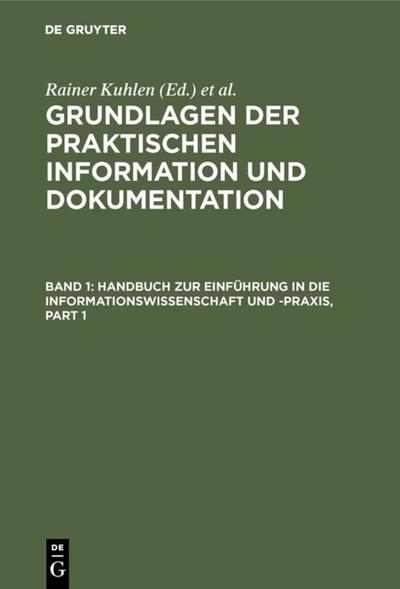 DE GRUYTER

Rainer Kuhlen (Ed.) et al.

GRUNDLAGEN DER PRAKTISCHEN INFORMATION UND DOKUMENTATION

BAND 1: HANDBUCH ZUR EINFÜHRUNG IN DIE INFORMATIONSWISSENSCHAFT UND -PRAXIS, PART 1

DE
G